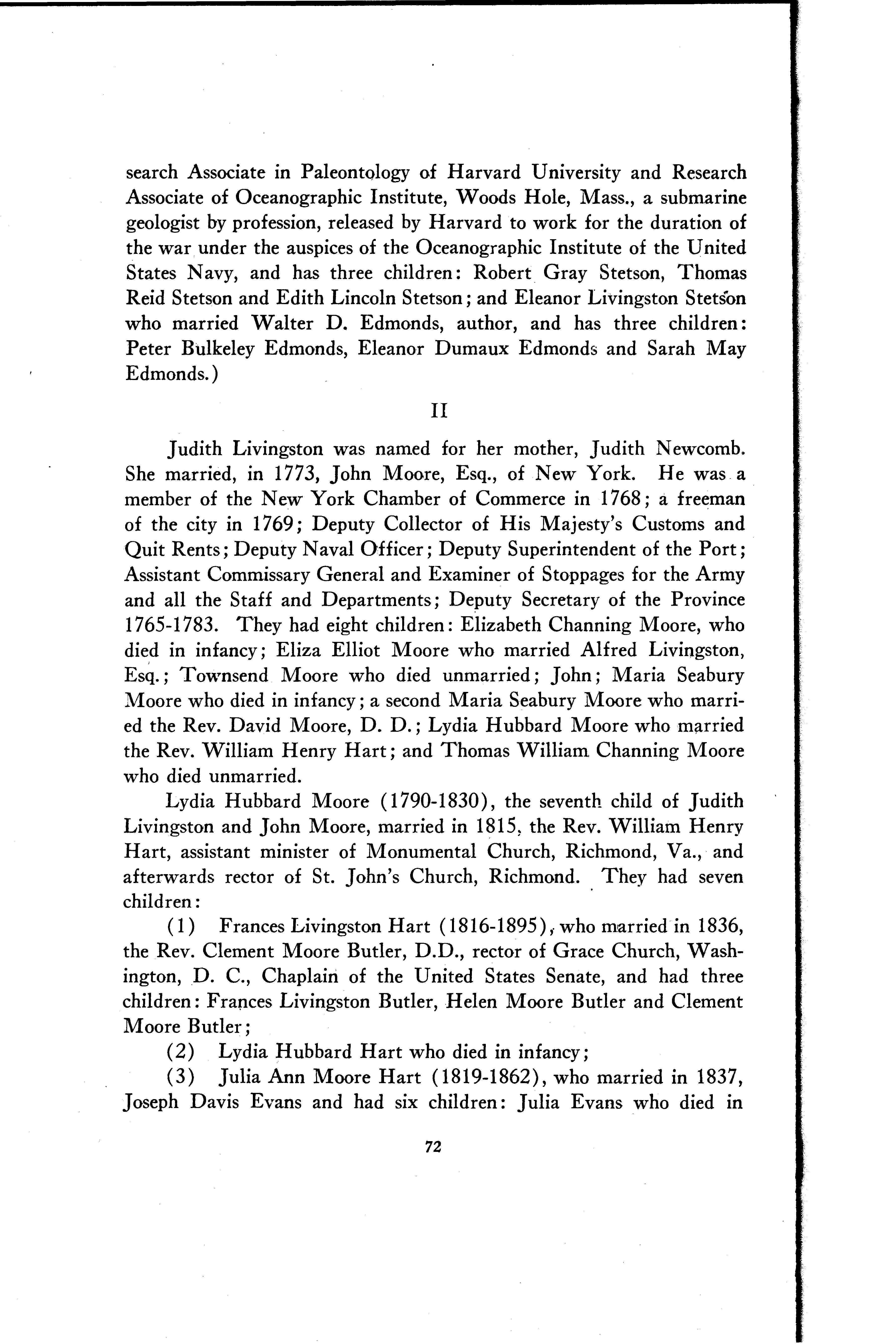 search Associate in Paleontology of Harvard University and Research Associate of Oceanographic Institute, Woods Hole, Mass., a submarine geologist by profession, released by Harvard to work for the duration of the war under the auspices of the Oceanographic Institute of the United States Navy, and has three children: Robert Gray Stetson, Thomas Reid Stetson and Edith Lincoln Stetson; and Eleanor Livingston Stetson who married Walter D. Edmonds, author, and has three children: Peter Bulkeley Edmonds, Eleanor Dumaux Edmonds and Sarah May Edmonds.)

II

Judith Livingston was named for her mother, Judith Newcomb. She married, in 1773, John Moore, Esq., of New York. He was a member of the New York Chamber of Commerce in 1768; a freeman of the city in 1769; Deputy Collector of His Majesty's Customs and Quit Rents; Deputy Naval Officer; Deputy Superintendent of the Port; Assistant Commissary General and Examiner of Stoppages for the Army and all the Staff and Departments; Deputy Secretary of the Province 1765-1783. They had eight children: Elizabeth Channing Moore, who died in infancy; Eliza Elliot Moore who married Alfred Livingston, Esq.; Townsend Moore who died unmarried; John; Maria Seabury Moore who died in infancy; a second Maria Seabury Moore who married the Rev. David Moore, D. D.; Lydia Hubbard Moore who married the Rev. William Henry Hart; and Thomas William Channing Moore who died unmarried.

Lydia Hubbard Moore (1790-1830), the seventh child of Judith Livingston and John Moore, married in 1815, the Rev. William Henry Hart, assistant minister of Monumental Church, Richmond, Va., and afterwards rector of St. John's Church, Richmond. They had seven children:

(1) Frances Livingston Hart (1816-1895), who married in 1836, the Rev. Clement Moore Butler, D.D., rector of Grace Church, Washington, D. C., Chaplain of the United States Senate, and had three children: Frances Livingston Butler, Helen Moore Butler and Clement Moore Butler;

(2) Lydia Hubbard Hart who died in infancy;

(3) Julia Ann Moore Hart (1819-1862), who married in 1837, Joseph Davis Evans and had six children: Julia Evans who died in

72